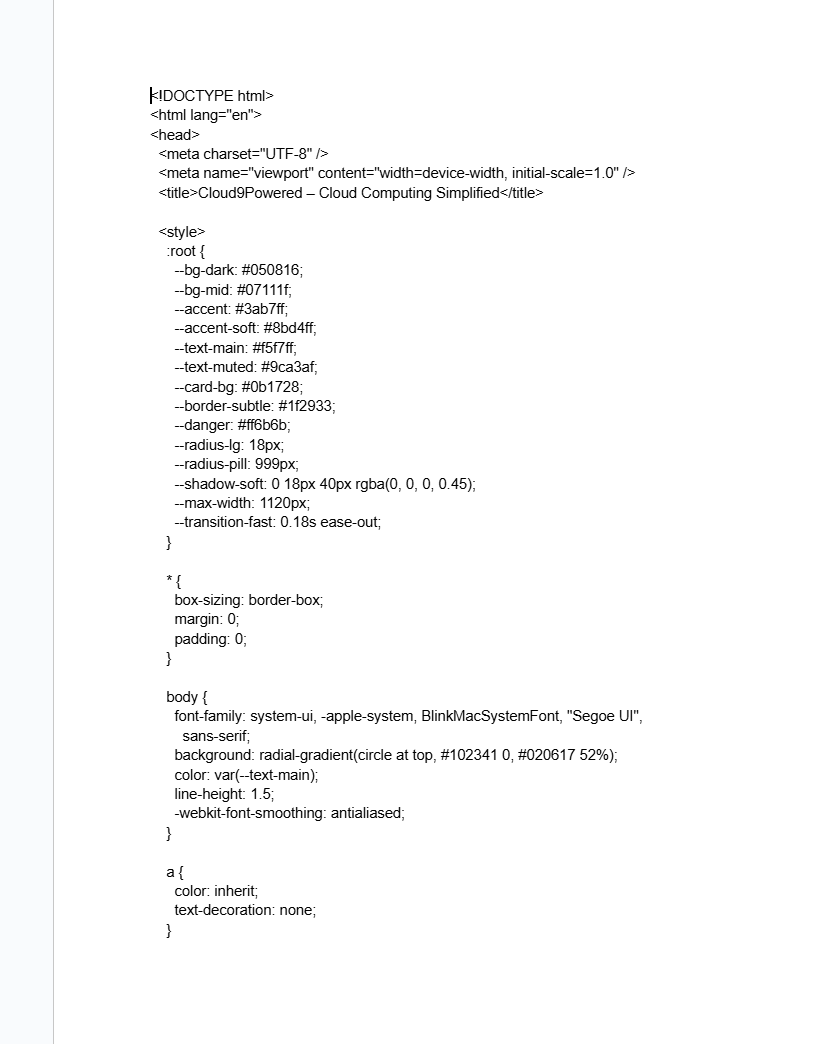 <!DOCTYPE html>
<html lang="en">
<head>
<meta charset="UTF-8" />
<meta name="viewport" content="width=device-width, initial-scale=1.0" />
<title>Cloud9Powered – Cloud Computing Simplified</title>

<style>
:root {
--bg-dark: #050816;
--bg-mid: #07111f;
--accent: #3ab7ff;
--accent-soft: #8bd4ff;
--text-main: #f5f7ff;
--text-muted: #9ca3af;
--card-bg: #0b1728;
--border-subtle: #1f2933;
--danger: #ff6b6b;
--radius-lg: 18px;
--radius-pill: 999px;
--shadow-soft: 0 18px 40px rgba(0, 0, 0, 0.45);
--max-width: 1120px;
--transition-fast: 0.18s ease-out;
}

* {
box-sizing: border-box;
margin: 0;
padding: 0;
}

body {
font-family: system-ui, -apple-system, BlinkMacSystemFont, "Segoe UI", sans-serif;
background: radial-gradient(circle at top, #102341 0, #020617 52%);
color: var(--text-main);
line-height: 1.5;
-webkit-font-smoothing: antialiased;
}

a {
color: inherit;
text-decoration: none;
}